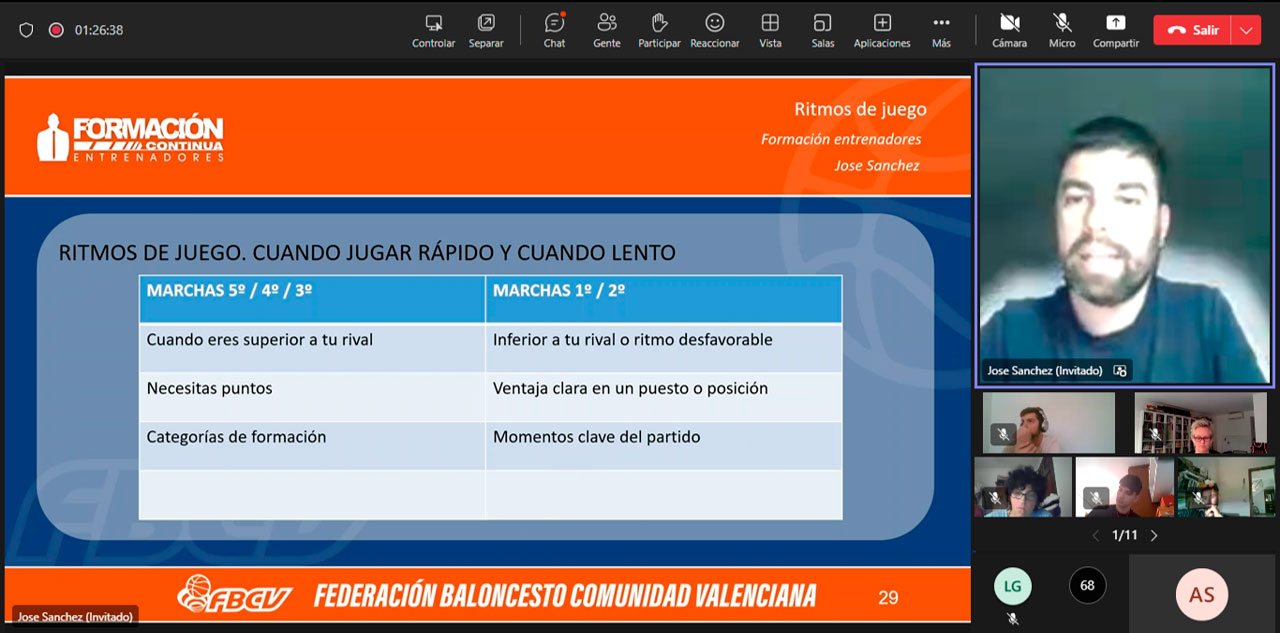 01:26:38

Controlar Separar Chat Gente Participar Reaccionar Vista Salas Aplicaciones Más Cámara Micro Compartir Salir

FORMACIÓN CONTINUA ENTRENADORES

Ritmos de juego
Formación entrenadores
Jose Sanchez

RITMOS DE JUEGO. CUANDO JUGAR RÁPIDO Y CUANDO LENTO

| MARCHAS 5º / 4º / 3º | MARCHAS 1º / 2º |
|---|---|
| Cuando eres superior a tu rival | Inferior a tu rival o ritmo desfavorable |
| Necesitas puntos | Ventaja clara en un puesto o posición |
| Categorías de formación | Momentos clave del partido |
| | |

FBCV FEDERACIÓN BALONCESTO COMUNIDAD VALENCIANA 29

Jose Sanchez (Invitado)

Jose Sanchez (Invitado)

1/11

LG 68 AS